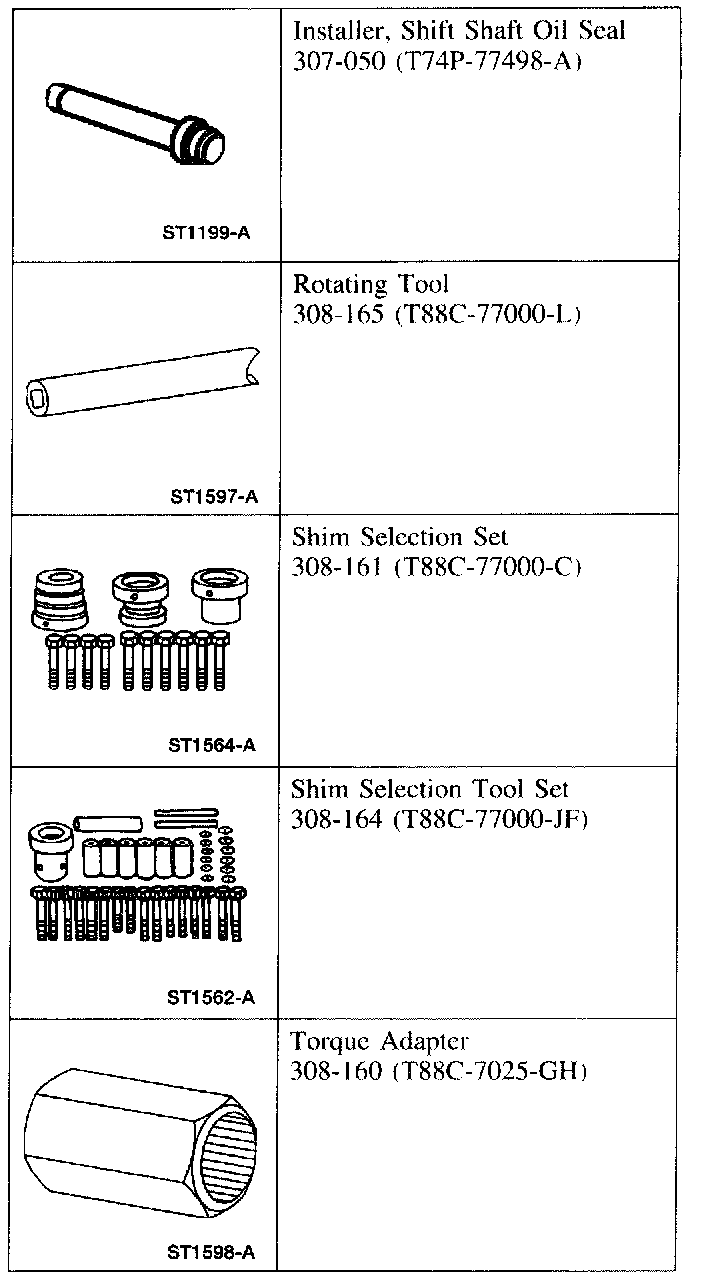 | | |
|---|---|
| ST1199-A | Installer, Shift Shaft Oil Seal 307-050 (T74P-77498-A) |
| ST1597-A | Rotating Tool 308-165 (T88C-77000-L) |
| ST1564-A | Shim Selection Set 308-161 (T88C-77000-C) |
| ST1562-A | Shim Selection Tool Set 308-164 (T88C-77000-JF) |
| ST1598-A | Torque Adapter 308-160 (T88C-7025-GH) |